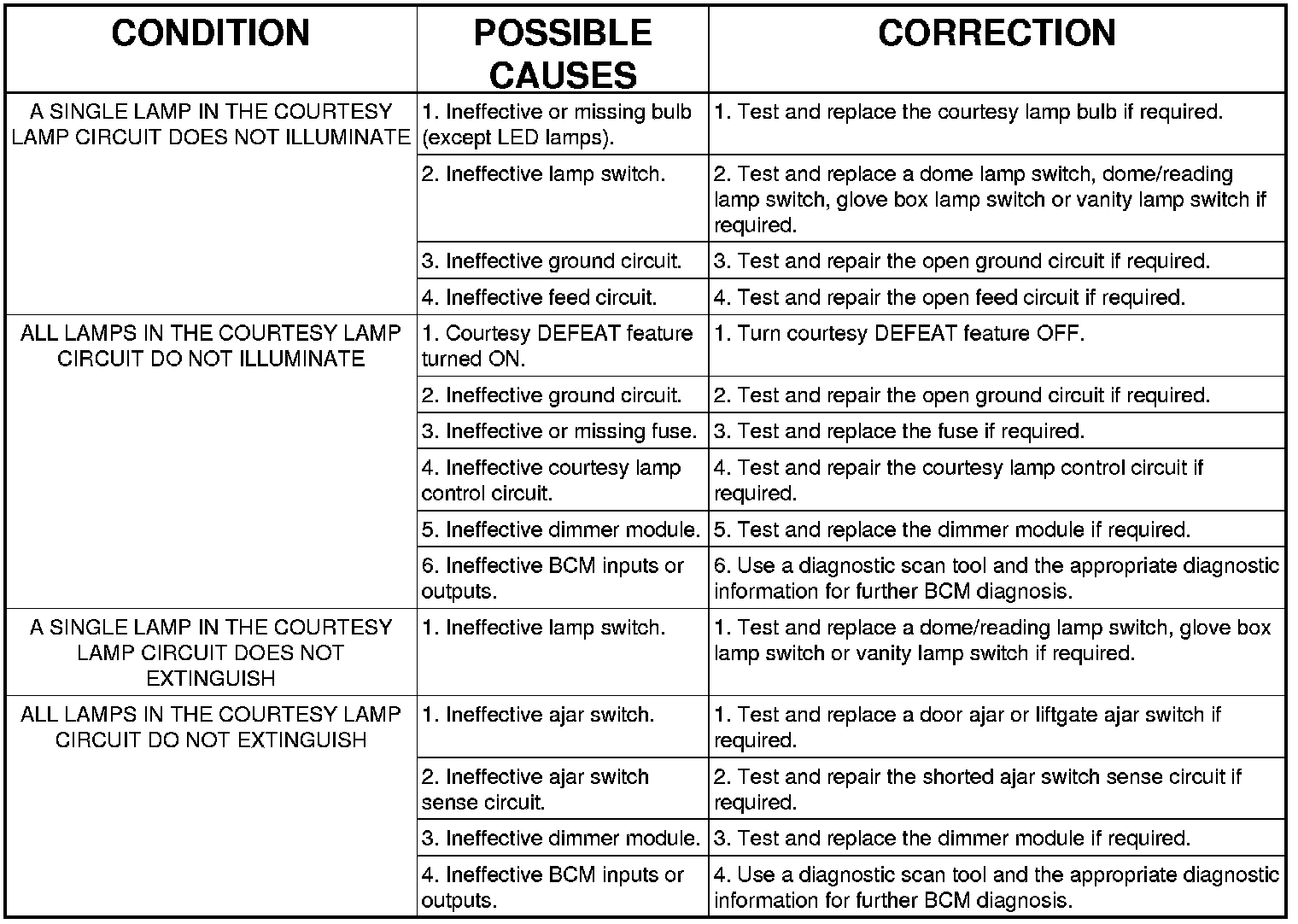 | CONDITION | POSSIBLE CAUSES | CORRECTION |
|---|---|---|
| A SINGLE LAMP IN THE COURTESY LAMP CIRCUIT DOES NOT ILLUMINATE | 1. Ineffective or missing bulb (except LED lamps). | 1. Test and replace the courtesy lamp bulb if required. |
| | 2. Ineffective lamp switch. | 2. Test and replace a dome lamp switch, dome/reading lamp switch, glove box lamp switch or vanity lamp switch if required. |
| | 3. Ineffective ground circuit. | 3. Test and repair the open ground circuit if required. |
| | 4. Ineffective feed circuit. | 4. Test and repair the open feed circuit if required. |
| ALL LAMPS IN THE COURTESY LAMP CIRCUIT DO NOT ILLUMINATE | 1. Courtesy DEFEAT feature turned ON. | 1. Turn courtesy DEFEAT feature OFF. |
| | 2. Ineffective ground circuit. | 2. Test and repair the open ground circuit if required. |
| | 3. Ineffective or missing fuse. | 3. Test and replace the fuse if required. |
| | 4. Ineffective courtesy lamp control circuit. | 4. Test and repair the courtesy lamp control circuit if required. |
| | 5. Ineffective dimmer module. | 5. Test and replace the dimmer module if required. |
| | 6. Ineffective BCM inputs or outputs. | 6. Use a diagnostic scan tool and the appropriate diagnostic information for further BCM diagnosis. |
| A SINGLE LAMP IN THE COURTESY LAMP CIRCUIT DOES NOT EXTINGUISH | 1. Ineffective lamp switch. | 1. Test and replace a dome/reading lamp switch, glove box lamp switch or vanity lamp switch if required. |
| ALL LAMPS IN THE COURTESY LAMP CIRCUIT DO NOT EXTINGUISH | 1. Ineffective ajar switch. | 1. Test and replace a door ajar or liftgate ajar switch if required. |
| | 2. Ineffective ajar switch sense circuit. | 2. Test and repair the shorted ajar switch sense circuit if required. |
| | 3. Ineffective dimmer module. | 3. Test and replace the dimmer module if required. |
| | 4. Ineffective BCM inputs or outputs. | 4. Use a diagnostic scan tool and the appropriate diagnostic information for further BCM diagnosis. |